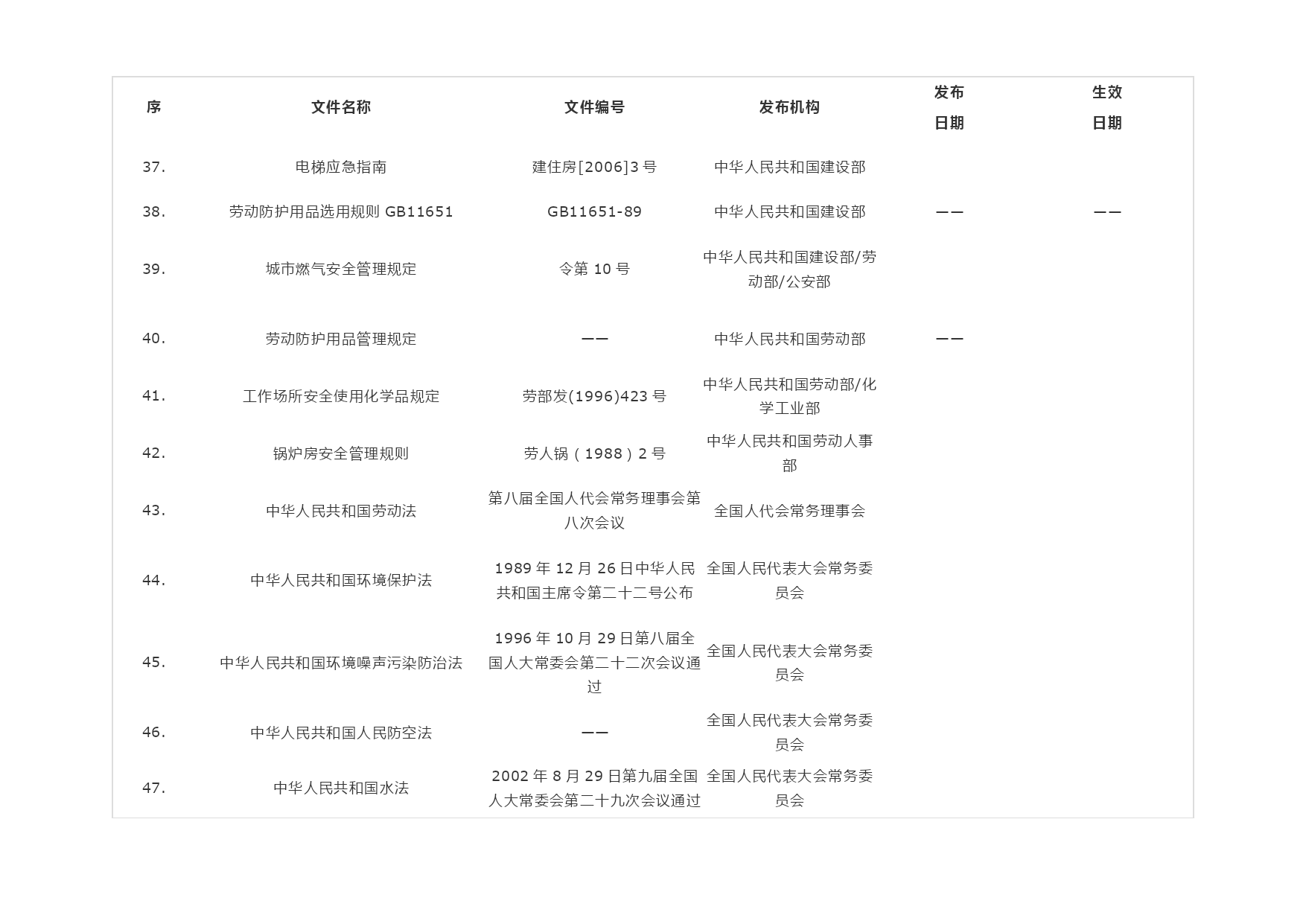 | 序 | 文件名称 | 文件编号 | 发布机构 | 发布日期 | 生效日期 |
|---|---|---|---|---|---|
| 37. | 电梯应急指南 | 建住房[2006]3 号 | 中华人民共和国建设部 | | |
| 38. | 劳动防护用品选用规则 GB11651 | GB11651-89 | 中华人民共和国建设部 | —— | —— |
| 39. | 城市燃气安全管理规定 | 令第 10 号 | 中华人民共和国建设部/劳动部/公安部 | | |
| 40. | 劳动防护用品管理规定 | —— | 中华人民共和国劳动部 | —— | |
| 41. | 工作场所安全使用化学品规定 | 劳部发(1996)423 号 | 中华人民共和国劳动部/化学工业部 | | |
| 42. | 锅炉房安全管理规则 | 劳人锅（1988）2 号 | 中华人民共和国劳动人事部 | | |
| 43. | 中华人民共和国劳动法 | 第八届全国人代会常务理事会第八次会议 | 全国人代会常务理事会 | | |
| 44. | 中华人民共和国环境保护法 | 1989 年 12 月 26 日中华人民共和国主席令第二十二号公布 | 全国人民代表大会常务委员会 | | |
| 45. | 中华人民共和国环境噪声污染防治法 | 1996 年 10 月 29 日第八届全国人大常委会第二十二次会议通过 | 全国人民代表大会常务委员会 | | |
| 46. | 中华人民共和国人民防空法 | —— | 全国人民代表大会常务委员会 | | |
| 47. | 中华人民共和国水法 | 2002 年 8 月 29 日第九届全国人大常委会第二十九次会议通过 | 全国人民代表大会常务委员会 | | |